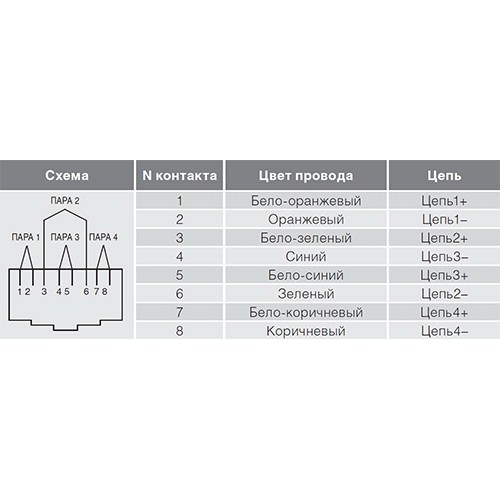 | Схема | N контакта | Цвет провода | Цепь |
|---|---|---|---|
| ПАРА 2 ПАРА 1 ПАРА 3 ПАРА 4 1 2 3 4 5 6 7 8 | 1 | Бело-оранжевый | Цепь1+ |
| | 2 | Оранжевый | Цепь1– |
| | 3 | Бело-зеленый | Цепь2+ |
| | 4 | Синий | Цепь3– |
| | 5 | Бело-синий | Цепь3+ |
| | 6 | Зеленый | Цепь2– |
| | 7 | Бело-коричневый | Цепь4+ |
| | 8 | Коричневый | Цепь4– |